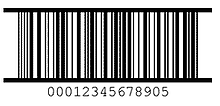 00012345678905